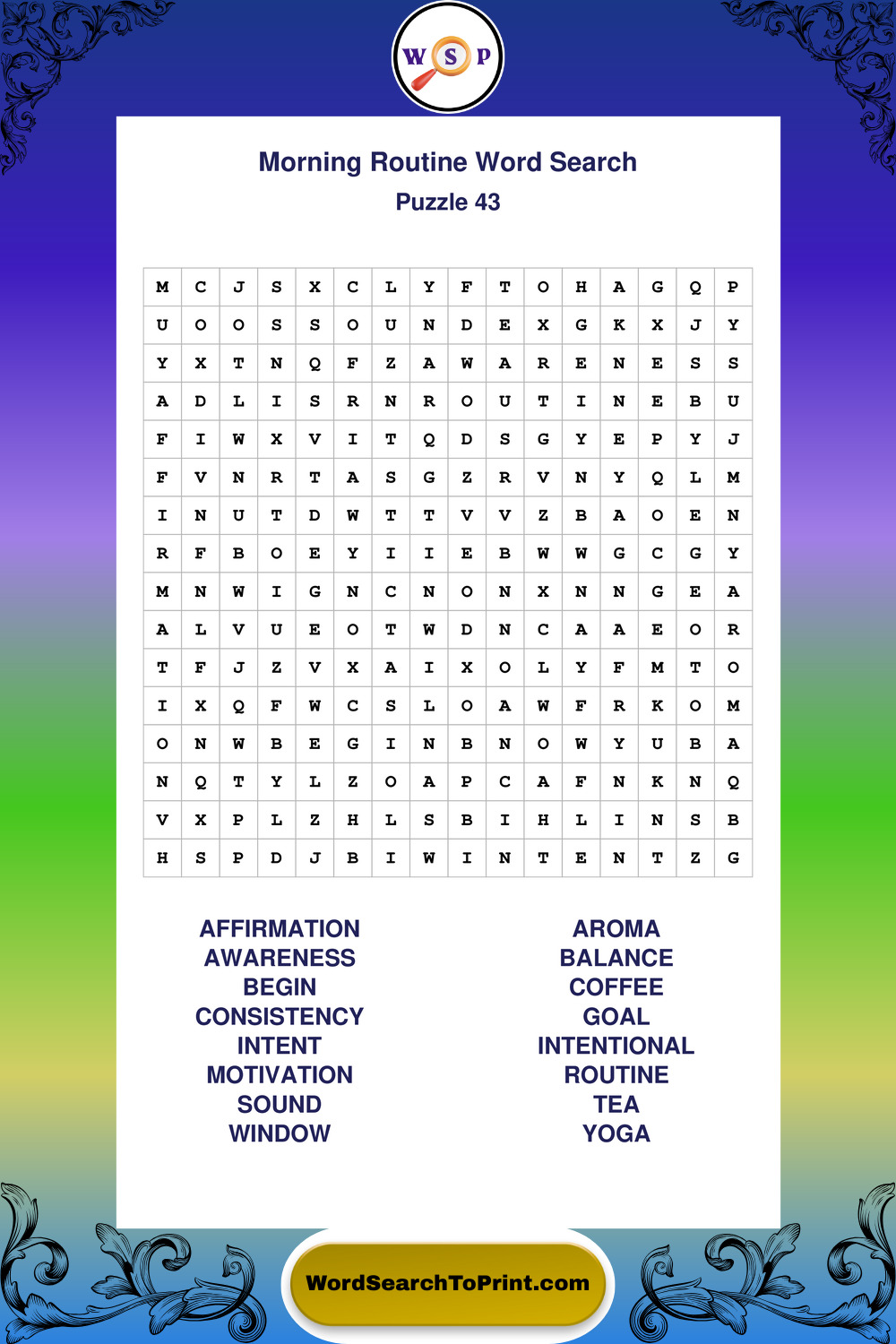 W S P

Morning Routine Word Search
Puzzle 43

| M | C | J | S | X | C | L | Y | F | T | O | H | A | G | Q | P |
|---|---|---|---|---|---|---|---|---|---|---|---|---|---|---|---|
| U | O | O | S | S | O | U | N | D | E | X | G | K | X | J | Y |
| Y | X | T | N | Q | F | Z | A | W | A | R | E | N | E | S | S |
| A | D | L | I | S | R | N | R | O | U | T | I | N | E | B | U |
| F | I | W | X | V | I | T | Q | D | S | G | Y | E | P | Y | J |
| F | V | N | R | T | A | S | G | Z | R | V | N | Y | Q | L | M |
| I | N | U | T | D | W | T | T | V | V | Z | B | A | O | E | N |
| R | F | B | O | E | Y | I | I | E | B | W | W | G | C | G | Y |
| M | N | W | I | G | N | C | N | O | N | X | N | N | G | E | A |
| A | L | V | U | E | O | T | W | D | N | C | A | A | E | O | R |
| T | F | J | Z | V | X | A | I | X | O | L | Y | F | M | T | O |
| I | X | Q | F | W | C | S | L | O | A | W | F | R | K | O | M |
| O | N | W | B | E | G | I | N | B | N | O | W | Y | U | B | A |
| N | Q | T | Y | L | Z | O | A | P | C | A | F | N | K | N | Q |
| V | X | P | L | Z | H | L | S | B | I | H | L | I | N | S | B |
| H | S | P | D | J | B | I | W | I | N | T | E | N | T | Z | G |

AFFIRMATION
AWARENESS
BEGIN
CONSISTENCY
INTENT
MOTIVATION
SOUND
WINDOW

AROMA
BALANCE
COFFEE
GOAL
INTENTIONAL
ROUTINE
TEA
YOGA

WordSearchToPrint.com